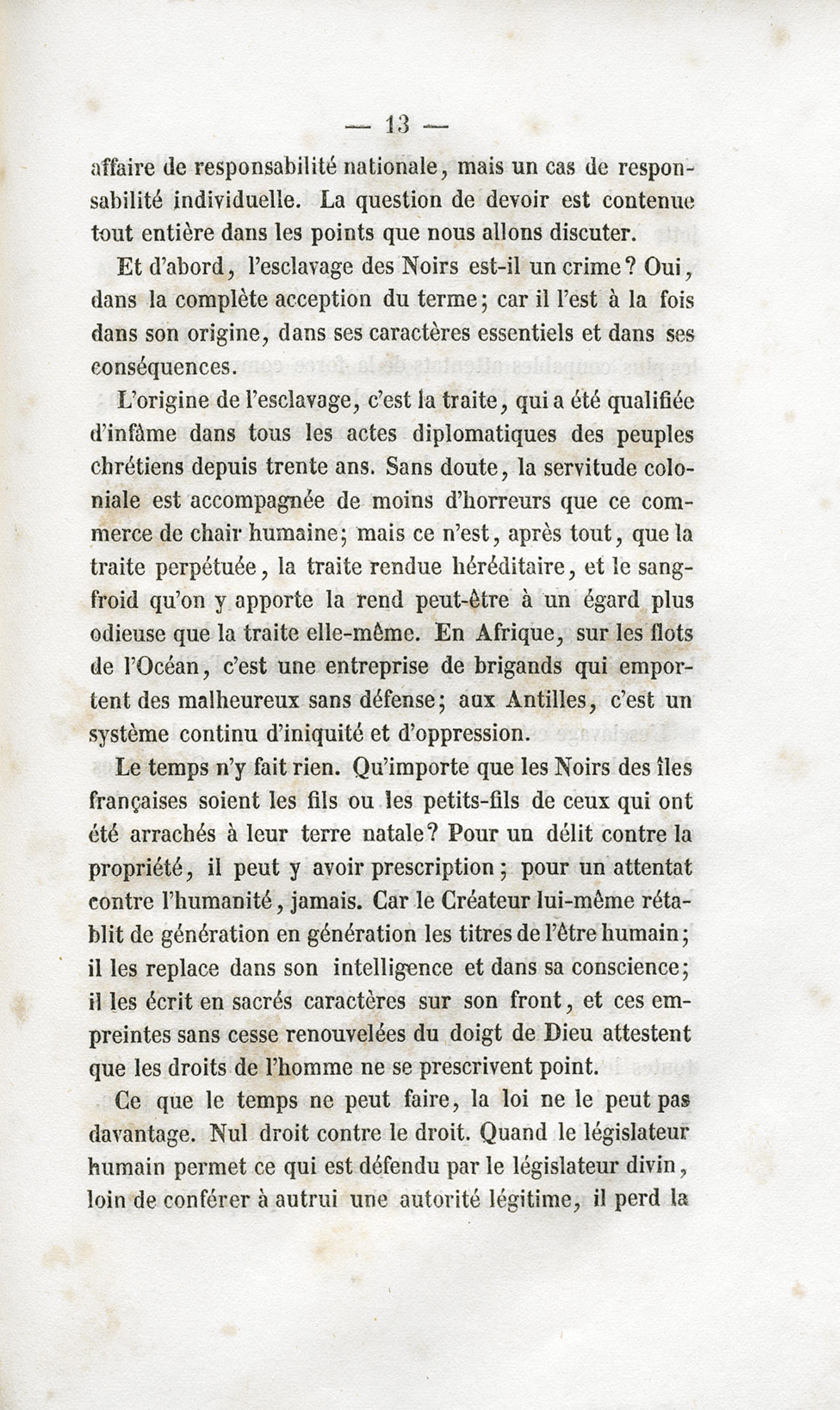 — 13 —

affaire de responsabilité nationale, mais un cas de responsabilité individuelle. La question de devoir est contenue tout entière dans les points que nous allons discuter.

Et d'abord, l'esclavage des Noirs est-il un crime? Oui, dans la complète acception du terme; car il l'est à la fois dans son origine, dans ses caractères essentiels et dans ses conséquences.

L'origine de l'esclavage, c'est la traite, qui a été qualifiée d'infâme dans tous les actes diplomatiques des peuples chrétiens depuis trente ans. Sans doute, la servitude coloniale est accompagnée de moins d'horreurs que ce commerce de chair humaine; mais ce n'est, après tout, que la traite perpétuée, la traite rendue héréditaire, et le sang-froid qu'on y apporte la rend peut-être à un égard plus odieuse que la traite elle-même. En Afrique, sur les flots de l'Océan, c'est une entreprise de brigands qui emportent des malheureux sans défense; aux Antilles, c'est un système continu d'iniquité et d'oppression.

Le temps n'y fait rien. Qu'importe que les Noirs des îles françaises soient les fils ou les petits-fils de ceux qui ont été arrachés à leur terre natale? Pour un délit contre la propriété, il peut y avoir prescription; pour un attentat contre l'humanité, jamais. Car le Créateur lui-même rétablit de génération en génération les titres de l'être humain; il les replace dans son intelligence et dans sa conscience; il les écrit en sacrés caractères sur son front, et ces empreintes sans cesse renouvelées du doigt de Dieu attestent que les droits de l'homme ne se prescrivent point.

Ce que le temps ne peut faire, la loi ne le peut pas davantage. Nul droit contre le droit. Quand le législateur humain permet ce qui est défendu par le législateur divin, loin de conférer à autrui une autorité légitime, il perd la